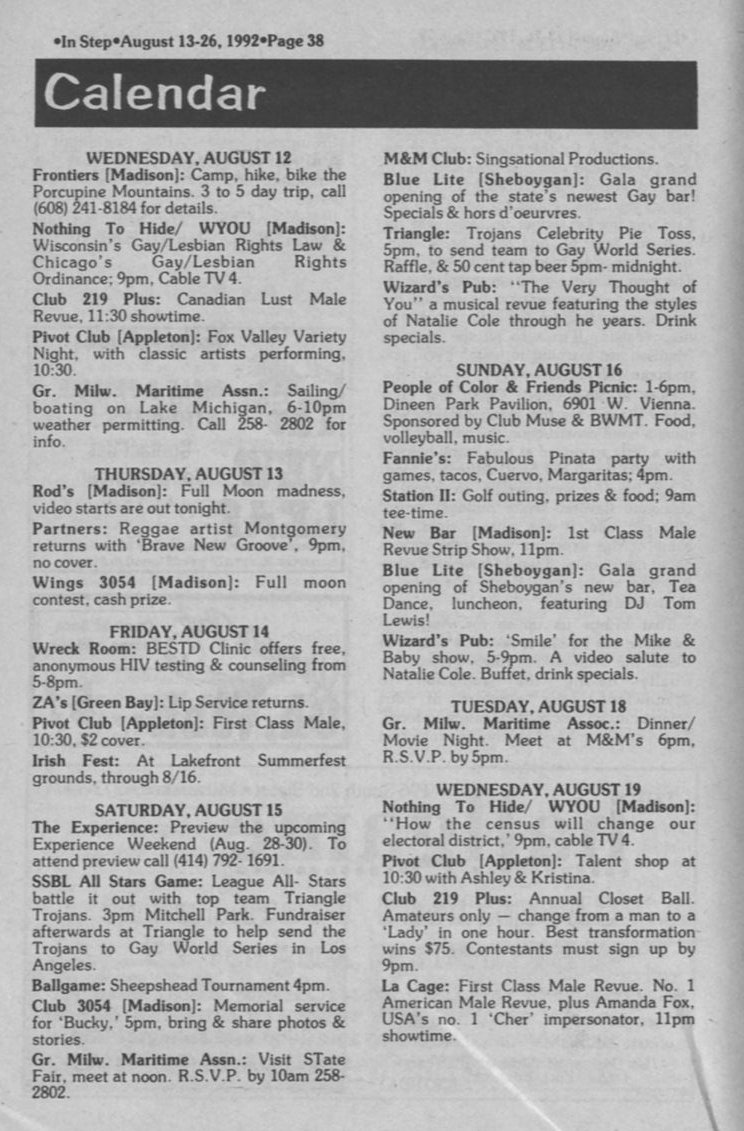 •In Step•August 13-26, 1992•Page 38

Calendar

WEDNESDAY, AUGUST 12
Frontiers [Madison]: Camp, hike, bike the Porcupine Mountains. 3 to 5 day trip, call (608) 241-8184 for details.

Nothing To Hide/ WYOU [Madison]: Wisconsin's Gay/Lesbian Rights Law & Chicago's Gay/Lesbian Rights Ordinance; 9pm, Cable TV 4.

Club 219 Plus: Canadian Lust Male Revue, 11:30 showtime.

Pivot Club [Appleton]: Fox Valley Variety Night, with classic artists performing, 10:30.

Gr. Milw. Maritime Assn.: Sailing/ boating on Lake Michigan, 6-10pm weather permitting. Call 258- 2802 for info.

THURSDAY, AUGUST 13
Rod's [Madison]: Full Moon madness, video starts are out tonight.

Partners: Reggae artist Montgomery returns with 'Brave New Groove', 9pm, no cover.

Wings 3054 [Madison]: Full moon contest, cash prize.

FRIDAY, AUGUST 14
Wreck Room: BESTD Clinic offers free, anonymous HIV testing & counseling from 5-8pm.

ZA's [Green Bay]: Lip Service returns.

Pivot Club [Appleton]: First Class Male, 10:30, $2 cover.

Irish Fest: At Lakefront Summerfest grounds, through 8/16.

SATURDAY, AUGUST 15
The Experience: Preview the upcoming Experience Weekend (Aug. 28-30). To attend preview call (414) 792- 1691.

SSBL All Stars Game: League All- Stars battle it out with top team Triangle Trojans. 3pm Mitchell Park. Fundraiser afterwards at Triangle to help send the Trojans to Gay World Series in Los Angeles.

Ballgame: Sheepshead Tournament 4pm.

Club 3054 [Madison]: Memorial service for 'Bucky,' 5pm, bring & share photos & stories.

Gr. Milw. Maritime Assn.: Visit STate Fair, meet at noon. R.S.V.P. by 10am 258-2802.

M&M Club: Singsational Productions.

Blue Lite [Sheboygan]: Gala grand opening of the state's newest Gay bar! Specials & hors d'oeurvres.

Triangle: Trojans Celebrity Pie Toss, 5pm, to send team to Gay World Series. Raffle, & 50 cent tap beer 5pm- midnight.

Wizard's Pub: "The Very Thought of You" a musical revue featuring the styles of Natalie Cole through he years. Drink specials.

SUNDAY, AUGUST 16
People of Color & Friends Picnic: 1-6pm, Dineen Park Pavilion, 6901 W. Vienna. Sponsored by Club Muse & BWMT. Food, volleyball, music.

Fannie's: Fabulous Pinata party with games, tacos, Cuervo, Margaritas; 4pm.

Station II: Golf outing, prizes & food; 9am tee-time.

New Bar [Madison]: 1st Class Male Revue Strip Show, 11pm.

Blue Lite [Sheboygan]: Gala grand opening of Sheboygan's new bar, Tea Dance, luncheon, featuring DJ Tom Lewis!

Wizard's Pub: 'Smile' for the Mike & Baby show, 5-9pm. A video salute to Natalie Cole. Buffet, drink specials.

TUESDAY, AUGUST 18
Gr. Milw. Maritime Assoc.: Dinner/ Movie Night. Meet at M&M's 6pm, R.S.V.P. by 5pm.

WEDNESDAY, AUGUST 19
Nothing To Hide/ WYOU [Madison]: "How the census will change our electoral district,' 9pm, cable TV 4.

Pivot Club [Appleton]: Talent shop at 10:30 with Ashley & Kristina.

Club 219 Plus: Annual Closet Ball. Amateurs only — change from a man to a 'Lady' in one hour. Best transformation wins $75. Contestants must sign up by 9pm.

La Cage: First Class Male Revue. No. 1 American Male Revue, plus Amanda Fox, USA's no. 1 'Cher' impersonator, 11pm showtime.